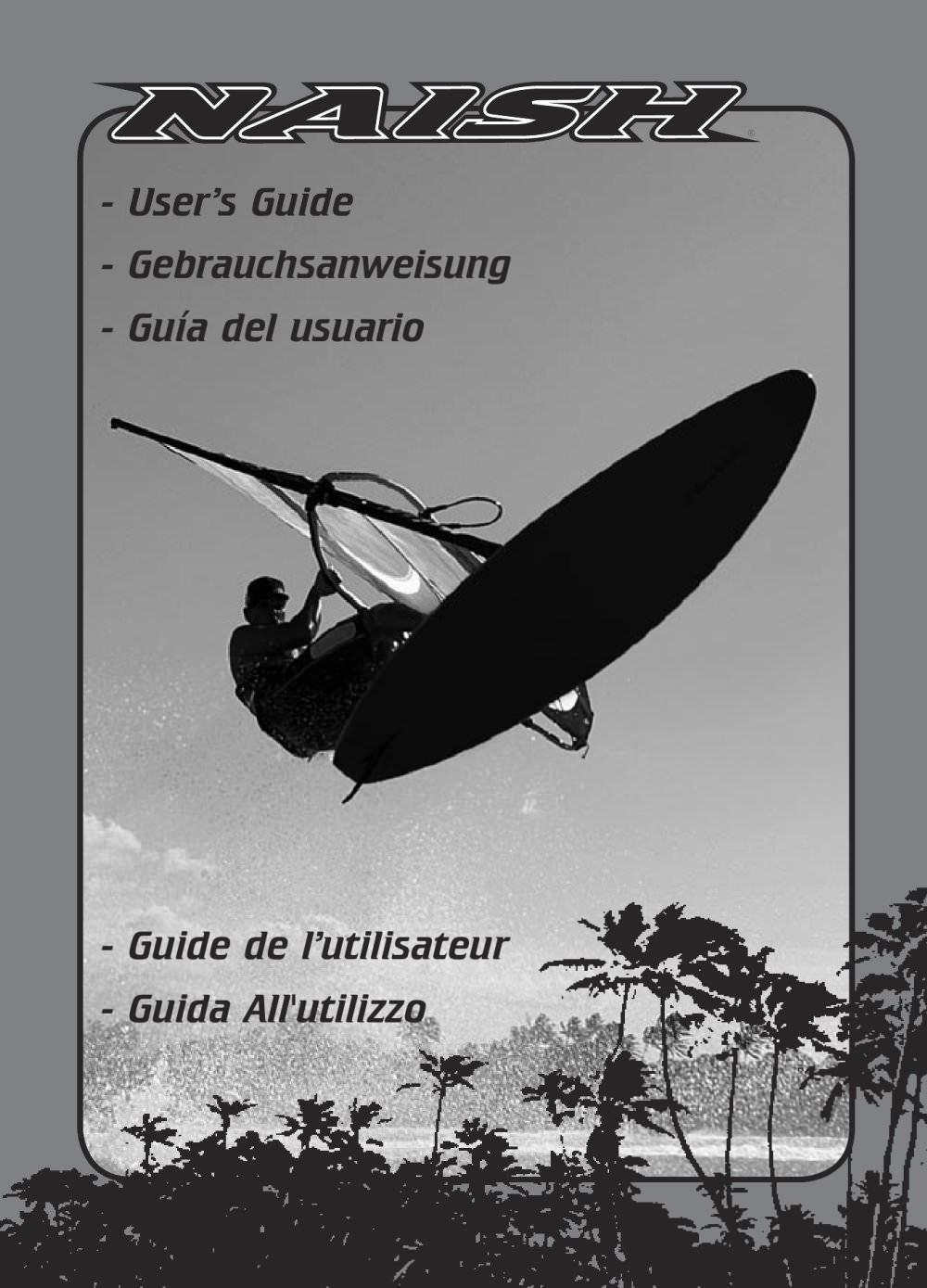 NAISH

- User's Guide

- Gebrauchsanweisung

- Guía del usuario

- Guide de l'utilisateur

- Guida All'utilizzo